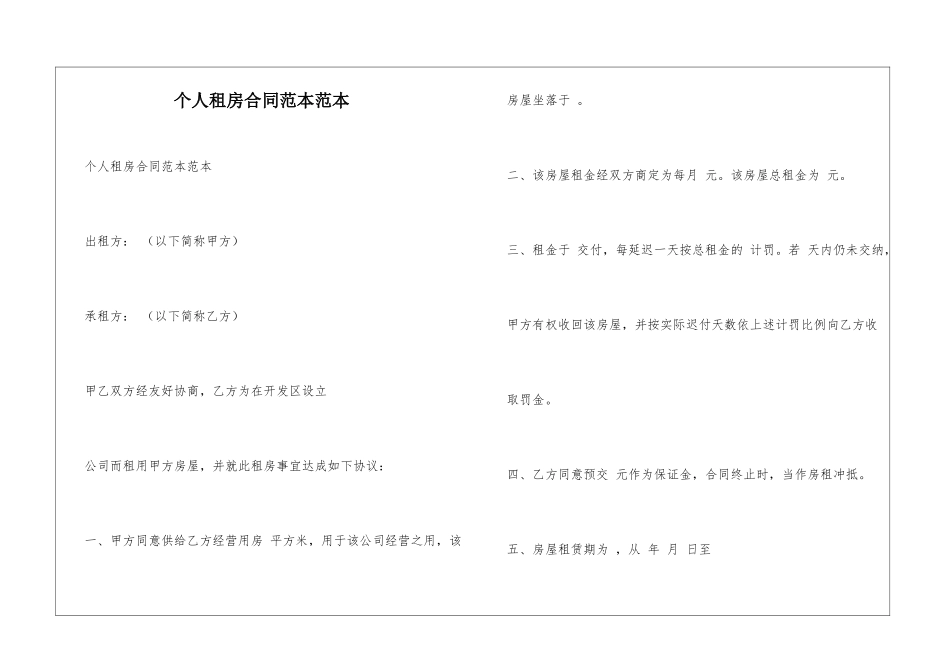 个人租房合同范本范本

个人租房合同范本范本

出租方：（以下简称甲方）

承租方：（以下简称乙方）

甲乙双方经友好协商，乙方为在开发区设立

公司而租用甲方房屋，并就此租房事宜达成如下协议：

一、甲方同意供给乙方经营用房 平方米，用于该公司经营之用，该

房屋坐落于 。

二、该房屋租金经双方商定为每月 元。该房屋总租金为 元。

三、租金于 交付，每延迟一天按总租金的 计罚。若 天内仍未交纳，

甲方有权收回该房屋，并按实际迟付天数依上述计罚比例向乙方收

取罚金。

四、乙方同意预交 元作为保证金，合同终止时，当作房租冲抵。

五、房屋租赁期为 ，从 年 月 日至